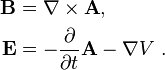 $\mathbf{B} = \nabla \times \mathbf{A},$

$\mathbf{E} = -\frac{\partial}{\partial t}\mathbf{A} - \nabla V \ .$